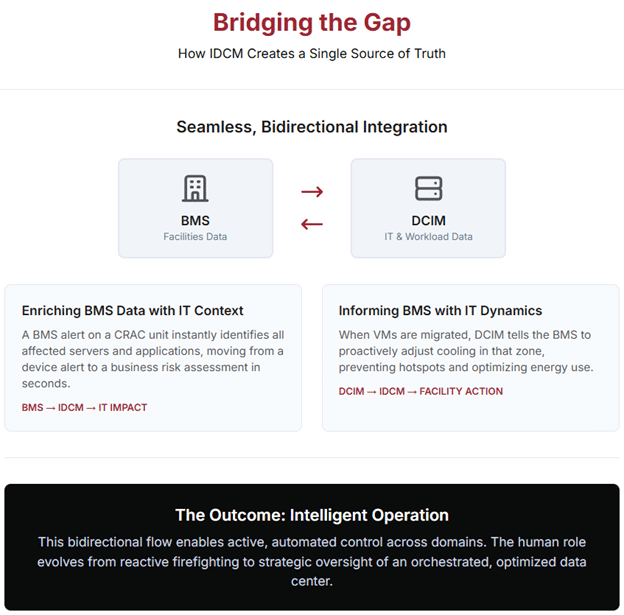 Bridging the Gap

How IDCM Creates a Single Source of Truth

Seamless, Bidirectional Integration

BMS
Facilities Data

→
←

DCIM
IT & Workload Data

Enriching BMS Data with IT Context

A BMS alert on a CRAC unit instantly identifies all affected servers and applications, moving from a device alert to a business risk assessment in seconds.

BMS → IDCM → IT IMPACT

Informing BMS with IT Dynamics

When VMs are migrated, DCIM tells the BMS to proactively adjust cooling in that zone, preventing hotspots and optimizing energy use.

DCIM → IDCM → FACILITY ACTION

The Outcome: Intelligent Operation

This bidirectional flow enables active, automated control across domains. The human role evolves from reactive firefighting to strategic oversight of an orchestrated, optimized data center.